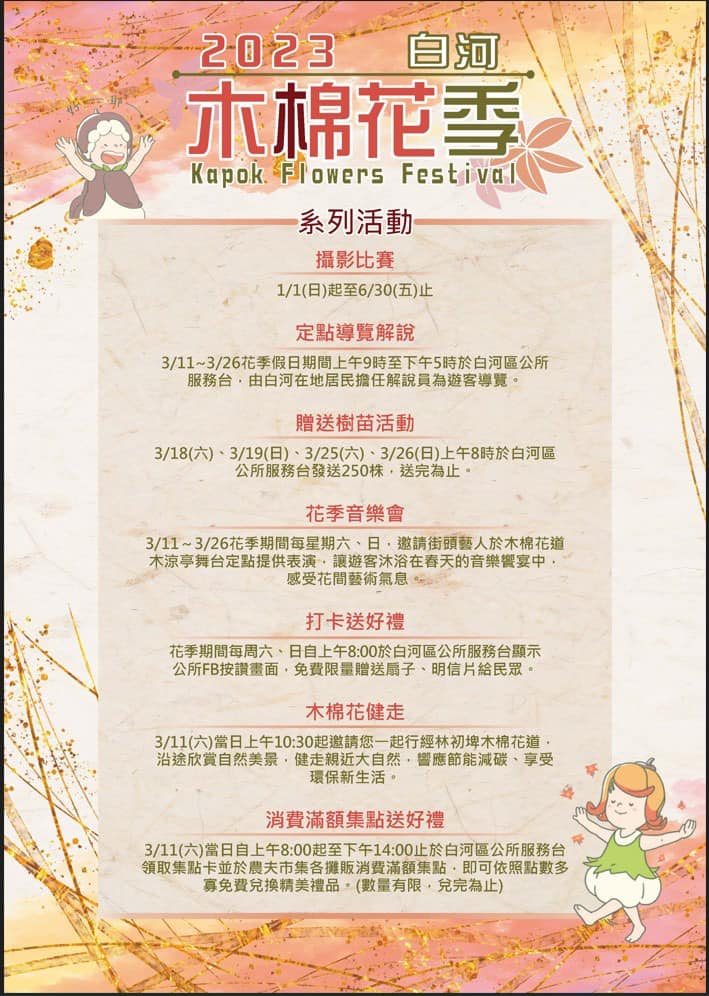 2023 白河

木棉花季

Kapok Flowers Festival

系列活動

攝影比賽

1/1(日)起至6/30(五)止

定點導覽解說

3/11~3/26花季假日期間上午9時至下午5時於白河區公所服務台，由白河在地居民擔任解說員為遊客導覽。

贈送樹苗活動

3/18(六)、3/19(日)、3/25(六)、3/26(日)上午8時於白河區公所服務台發送250株，送完為止。

花季音樂會

3/11～3/26花季期間每星期六、日，邀請街頭藝人於木棉花道木涼亭舞台定點提供表演，讓遊客沐浴在春天的音樂饗宴中，感受花間藝術氣息。

打卡送好禮

花季期間每周六、日自上午8:00於白河區公所服務台顯示公所FB按讚畫面，免費限量贈送扇子、明信片給民眾。

木棉花健走

3/11(六)當日上午10:30起邀請您一起行經林初埤木棉花道，沿途欣賞自然美景，健走親近大自然，響應節能減碳、享受環保新生活。

消費滿額集點送好禮

3/11(六)當日自上午8:00起至下午14:00止於白河區公所服務台領取集點卡並於農夫市集各攤販消費滿額集點，即可依照點數多寡免費兌換精美禮品。(數量有限，兌完為止)